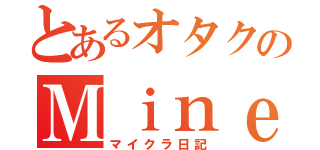 とあるオタクの
Ｍｉｎｅ
マイクラ日記